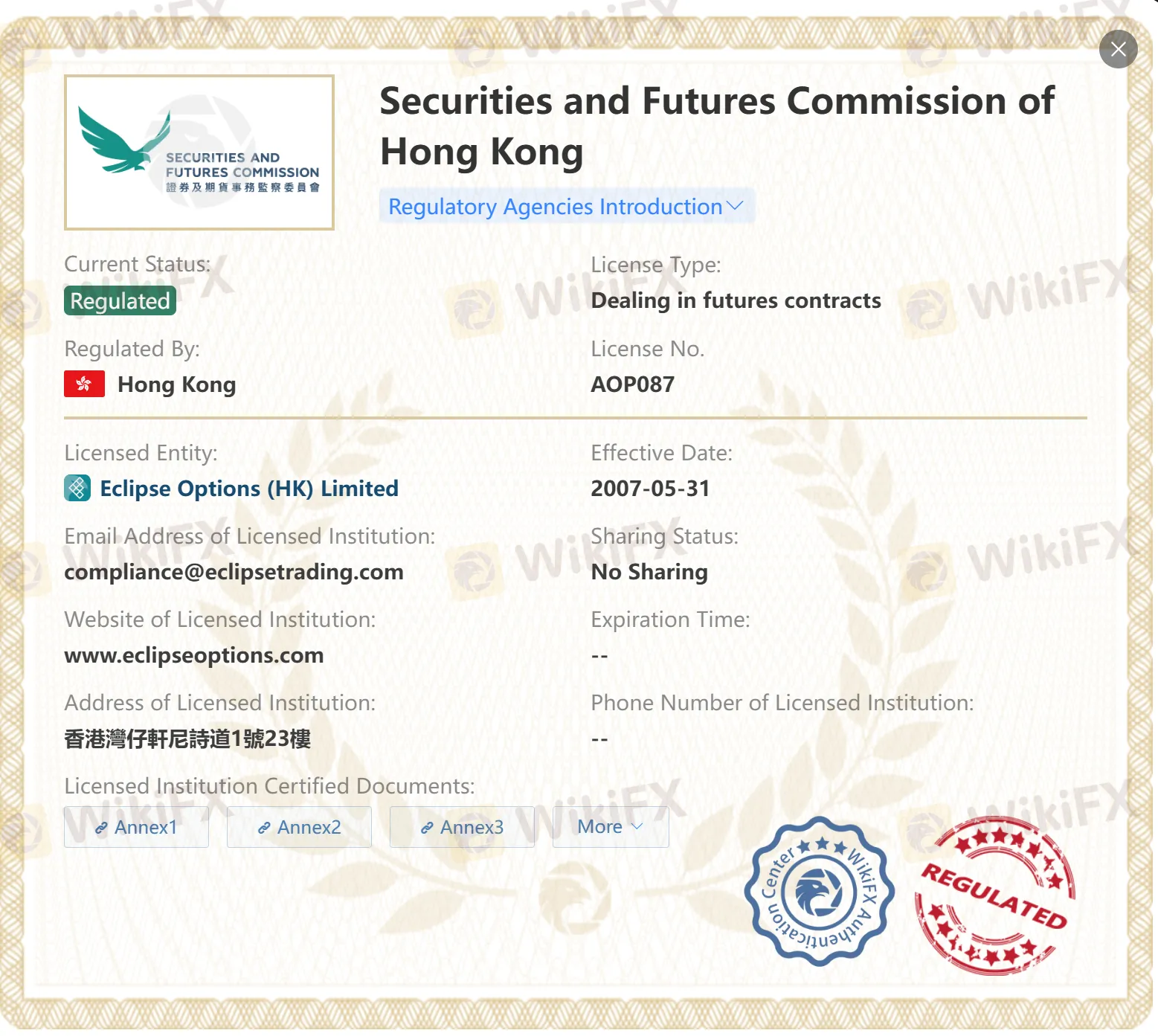 SECURITIES AND FUTURES COMMISSION
證券及期貨事務監察委員會

Securities and Futures Commission of Hong Kong

Regulatory Agencies Introduction

Current Status:
Regulated

License Type:
Dealing in futures contracts

Regulated By:
Hong Kong

License No.
AOP087

Licensed Entity:
Eclipse Options (HK) Limited

Effective Date:
2007-05-31

Email Address of Licensed Institution:
compliance@eclipsetrading.com

Sharing Status:
No Sharing

Website of Licensed Institution:
www.eclipseoptions.com

Expiration Time:
--

Address of Licensed Institution:
香港灣仔軒尼詩道1號23樓

Phone Number of Licensed Institution:
--

Licensed Institution Certified Documents:
Annex1 Annex2 Annex3 More

WikiFX Authentication Center

REGULATED

WikiFX